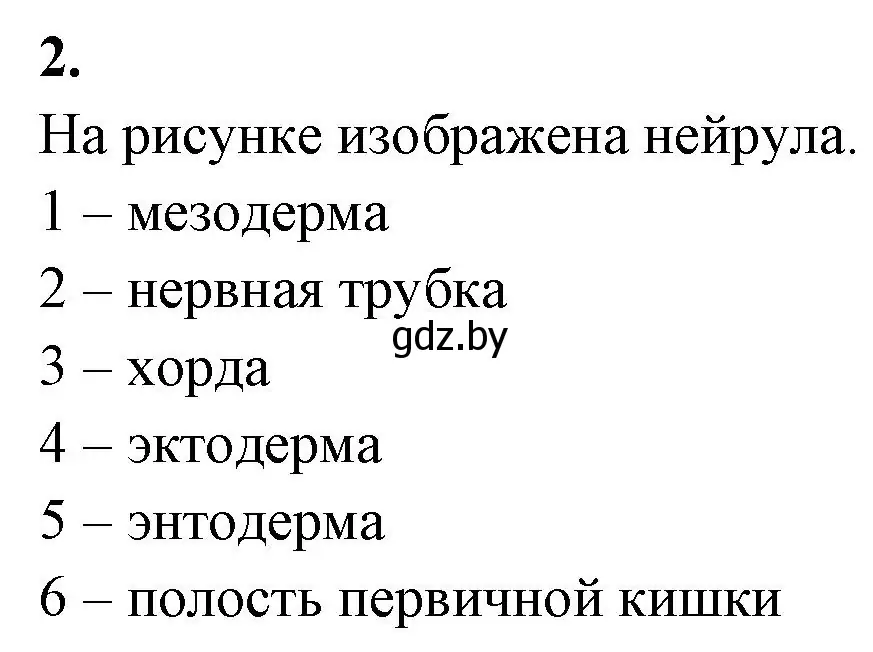 2.

На рисунке изображена нейрула.

1 – мезодерма

2 – нервная трубка

gdz.by

3 – хорда

4 – эктодерма

5 – энтодерма

6 – полость первичной кишки